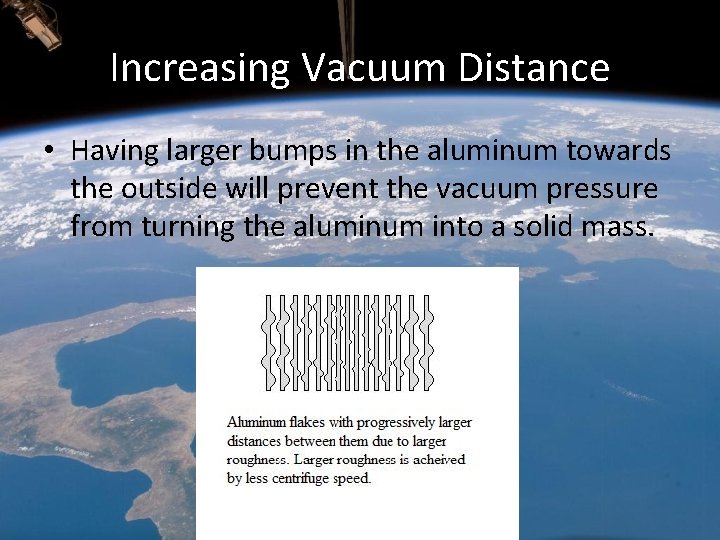 Increasing Vacuum Distance

• Having larger bumps in the aluminum towards the outside will prevent the vacuum pressure from turning the aluminum into a solid mass.

Aluminum flakes with progressively larger distances between them due to larger roughness. Larger roughness is acheived by less centrifuge speed.